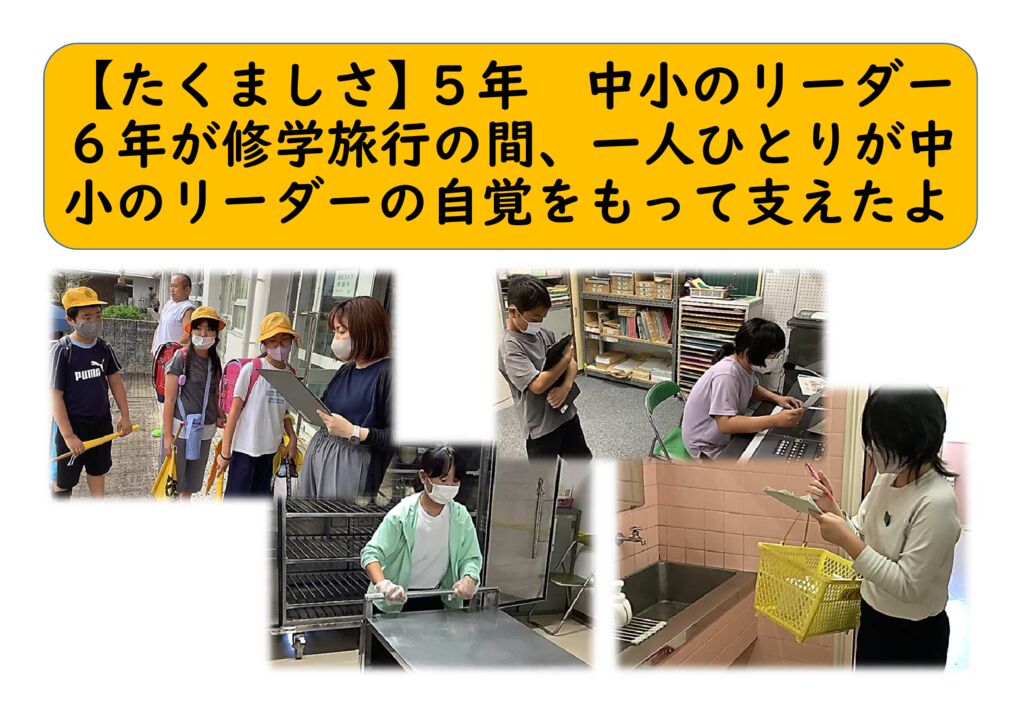 【たくましさ】５年　中小のリーダー
６年が修学旅行の間、一人ひとりが中小のリーダーの自覚をもって支えたよ

PUMA